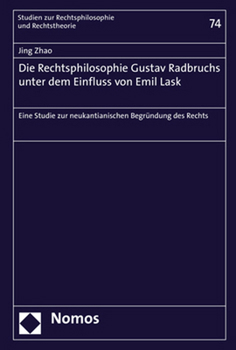 Studien zur Rechtsphilosophie und Rechtstheorie

74

Jing Zhao

Die Rechtsphilosophie Gustav Radbruchs unter dem Einfluss von Emil Lask

Eine Studie zur neukantianischen Begründung des Rechts

Nomos